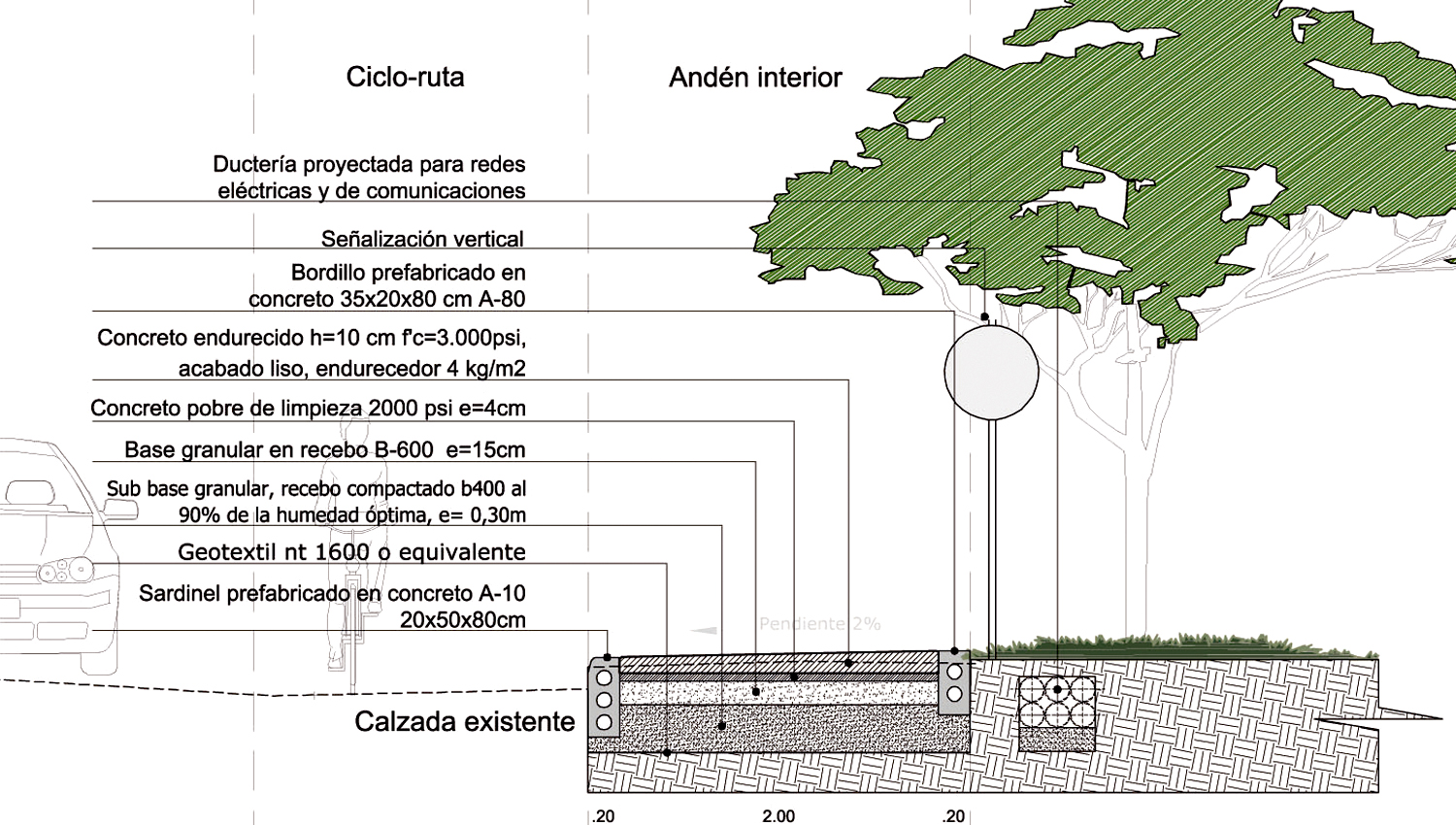 Ciclo-ruta

Andén interior

Ductería proyectada para redes eléctricas y de comunicaciones

Señalización vertical

Bordillo prefabricado en concreto 35x20x80 cm A-80

Concreto endurecido h=10 cm f'c=3.000psi, acabado liso, endurecedor 4 kg/m2

Concreto pobre de limpieza 2000 psi e=4cm

Base granular en recebo B-600 e=15cm

Sub base granular, recebo compactado b400 al 90% de la humedad óptima, e= 0,30m

Geotextil nt 1600 o equivalente

Sardinel prefabricado en concreto A-10 20x50x80cm

Pendiente 2%

Calzada existente

.20

2.00

.20